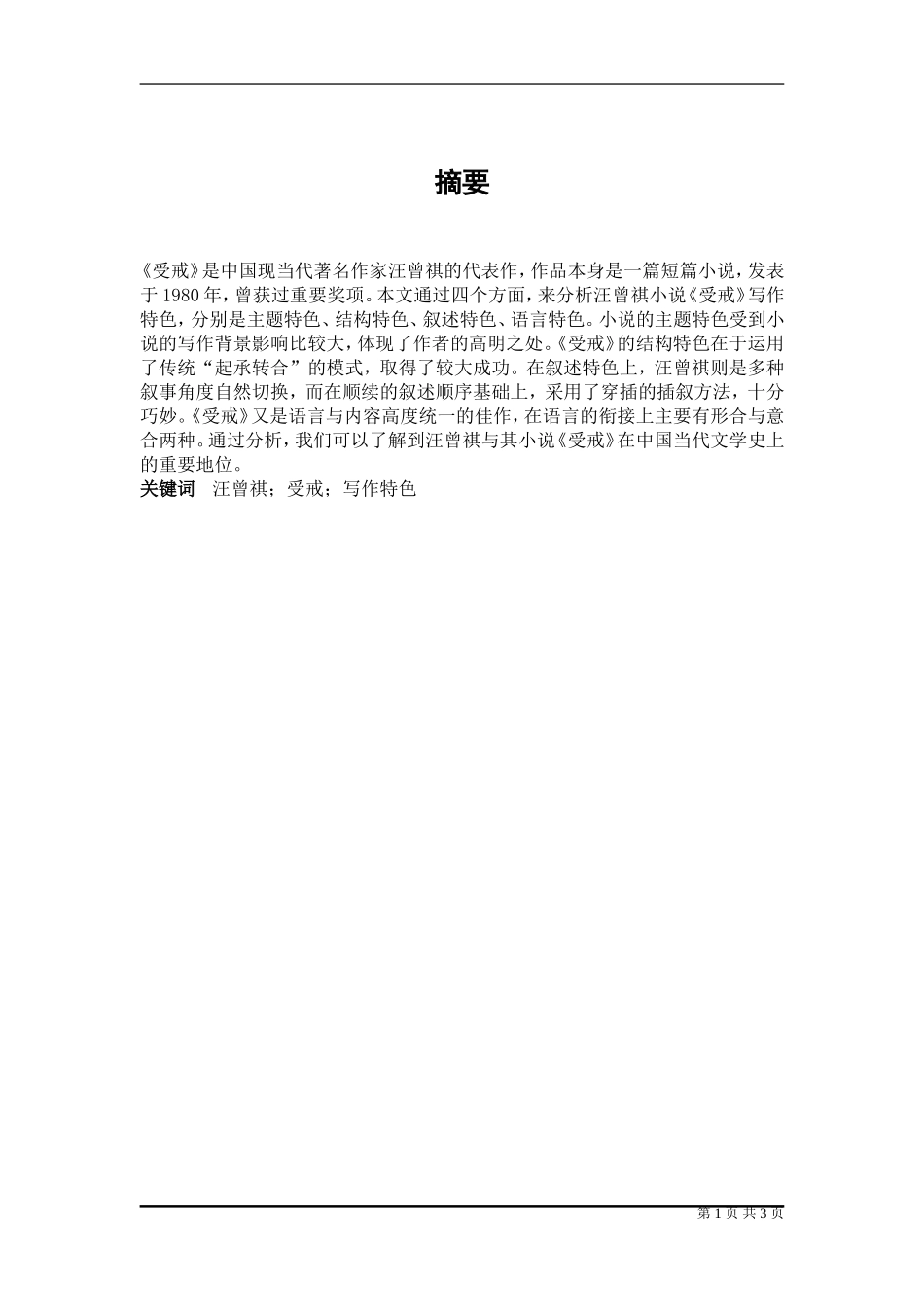 摘要

《受戒》是中国现当代著名作家汪曾祺的代表作，作品本身是一篇短篇小说，发表于 1980 年，曾获过重要奖项。本文通过四个方面，来分析汪曾祺小说《受戒》写作特色，分别是主题特色、结构特色、叙述特色、语言特色。小说的主题特色受到小说的写作背景影响比较大，体现了作者的高明之处。《受戒》的结构特色在于运用了传统“起承转合”的模式，取得了较大成功。在叙述特色上，汪曾祺则是多种叙事角度自然切换，而在顺续的叙述顺序基础上，采用了穿插的插叙方法，十分巧妙。《受戒》又是语言与内容高度统一的佳作，在语言的衔接上主要有形合与意合两种。通过分析，我们可以了解到汪曾祺与其小说《受戒》在中国当代文学史上的重要地位。
关键词　汪曾祺；受戒；写作特色

第 1 页 共 3 页